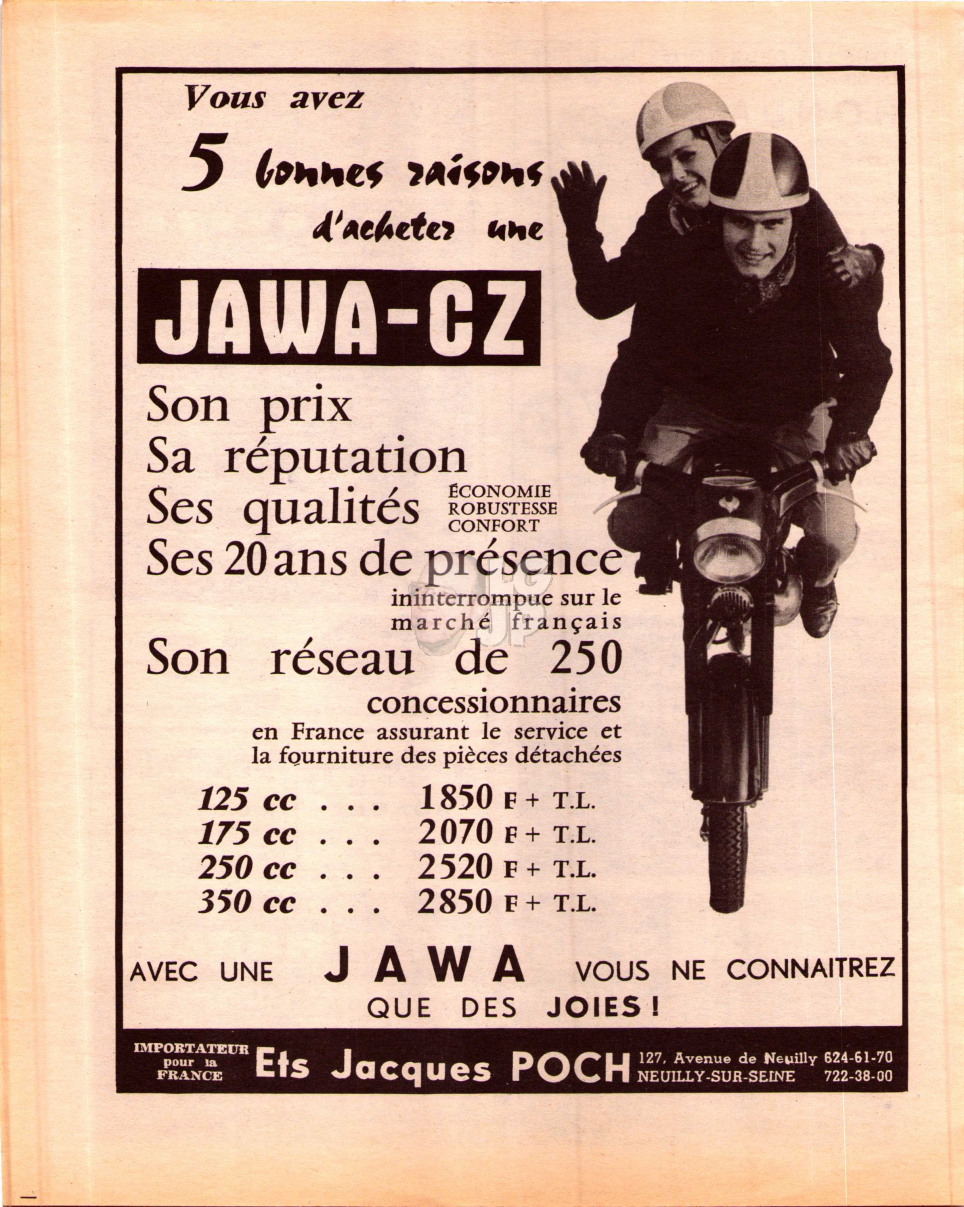 Vous avez
5 bonnes raisons
d'acheter une

JAWA-CZ

Son prix
Sa réputation
Ses qualités ÉCONOMIE ROBUSTESSE CONFORT
Ses 20 ans de présence
ininterrompue sur le marché français
Son réseau de 250
concessionnaires
en France assurant le service et la fourniture des pièces détachées

125 cc . . . 1850 F + T.L.
175 cc . . . 2070 F + T.L.
250 cc . . . 2520 F + T.L.
350 cc . . . 2850 F + T.L.

AVEC UNE JAWA VOUS NE CONNAITREZ QUE DES JOIES !

IMPORTATEUR pour la FRANCE Ets Jacques POCH 127, Avenue de Neuilly 624-61-70 NEUILLY-SUR-SEINE 722-38-00